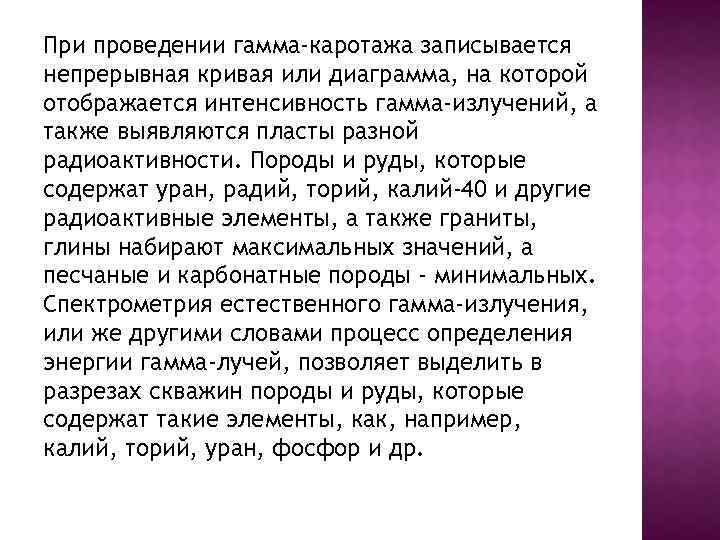 При проведении гамма-каротажа записывается непрерывная кривая или диаграмма, на которой отображается интенсивность гамма-излучений, а также выявляются пласты разной радиоактивности. Породы и руды, которые содержат уран, радий, торий, калий-40 и другие радиоактивные элементы, а также граниты, глины набирают максимальных значений, а песчаные и карбонатные породы - минимальных. Спектрометрия естественного гамма-излучения, или же другими словами процесс определения энергии гамма-лучей, позволяет выделить в разрезах скважин породы и руды, которые содержат такие элементы, как, например, калий, торий, уран, фосфор и др.